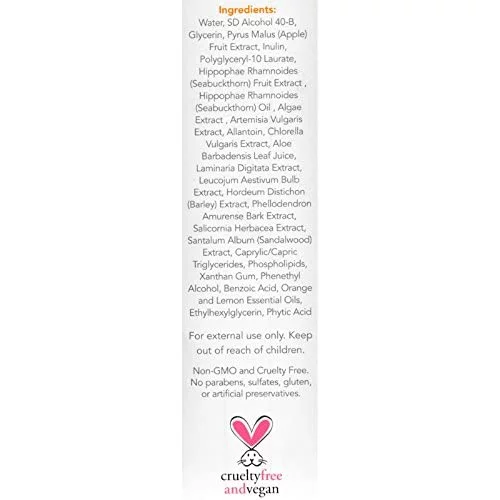 Ingredients:
Water, SD Alcohol 40-B, Glycerin, Pyrus Malus (Apple) Fruit Extract, Inulin, Polyglyceryl-10 Laurate, Hippophae Rhamnoides (Seabuckthorn) Fruit Extract , Hippophae Rhamnoides (Seabuckthorn) Oil , Algae Extract , Artemisia Vulgaris Extract, Allantoin, Chlorella Vulgaris Extract, Aloe Barbadensis Leaf Juice, Laminaria Digitata Extract, Leucojum Aestivum Bulb Extract, Hordeum Distichon (Barley) Extract, Phellodendron Amurense Bark Extract, Salicornia Herbacea Extract, Santalum Album (Sandalwood) Extract, Caprylic/Capric Triglycerides, Phospholipids, Xanthan Gum, Phenethyl Alcohol, Benzoic Acid, Orange and Lemon Essential Oils, Ethylhexylglycerin, Phytic Acid

For external use only. Keep out of reach of children.

Non-GMO and Cruelty Free. No parabens, sulfates, gluten, or artificial preservatives.

crueltyfree
andvegan